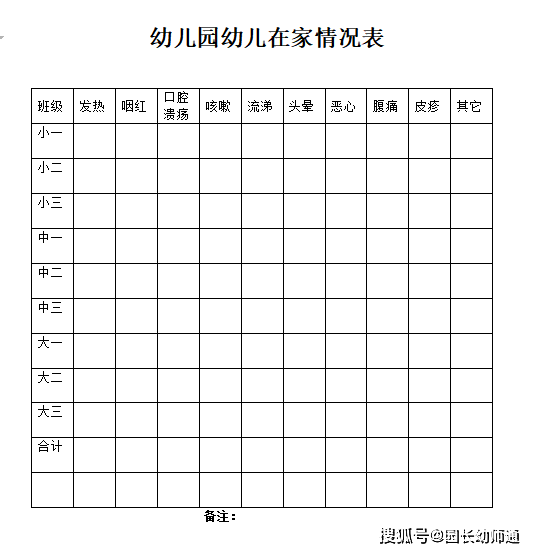 幼儿园幼儿在家情况表

| 班级 | 发热 | 咽红 | 口腔溃疡 | 咳嗽 | 流涕 | 头晕 | 恶心 | 腹痛 | 皮疹 | 其它 |
|---|---|---|---|---|---|---|---|---|---|---|
| 小一 | | | | | | | | | | |
| 小二 | | | | | | | | | | |
| 小三 | | | | | | | | | | |
| 中一 | | | | | | | | | | |
| 中二 | | | | | | | | | | |
| 中三 | | | | | | | | | | |
| 大一 | | | | | | | | | | |
| 大二 | | | | | | | | | | |
| 大三 | | | | | | | | | | |
| 合计 | | | | | | | | | | |
| | | | | | | | | | | |

备注：

搜狐号@园长幼师通